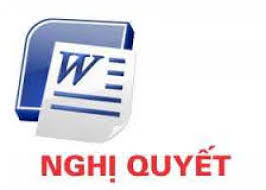 W

NGHỊ QUYẾT